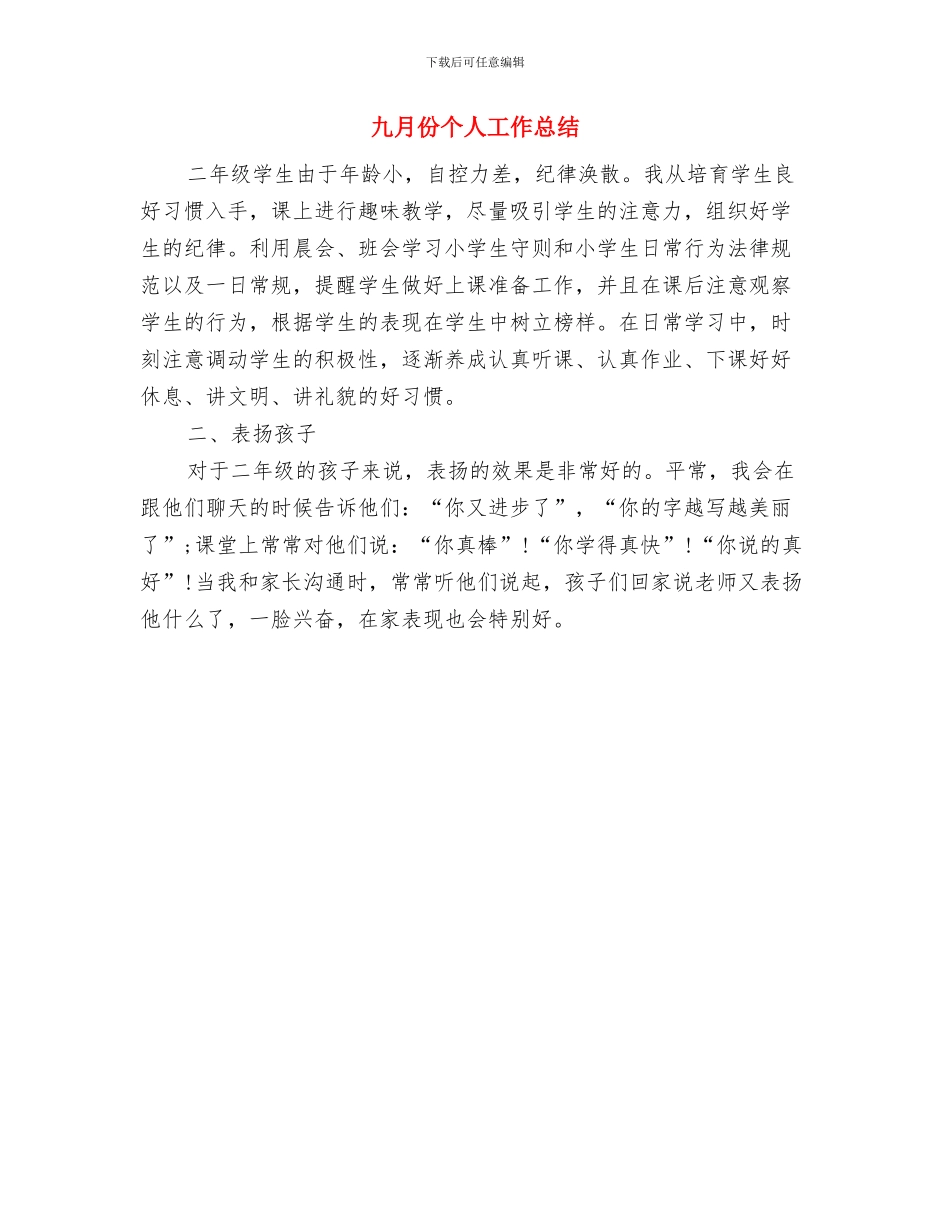 下载后可任意编辑

九月份个人工作总结

二年级学生由于年龄小，自控力差，纪律涣散。我从培育学生良好习惯入手，课上进行趣味教学，尽量吸引学生的注意力，组织好学生的纪律。利用晨会、班会学习小学生守则和小学生日常行为法律规范以及一日常规，提醒学生做好上课准备工作，并且在课后注意观察学生的行为，根据学生的表现在学生中树立榜样。在日常学习中，时刻注意调动学生的积极性，逐渐养成认真听课、认真作业、下课好好休息、讲文明、讲礼貌的好习惯。

二、表扬孩子

对于二年级的孩子来说，表扬的效果是非常好的。平常，我会在跟他们聊天的时候告诉他们：“你又进步了”，“你的字越写越美丽了”;课堂上常常对他们说：“你真棒”!“你学得真快”!“你说的真好”!当我和家长沟通时，常常听他们说起，孩子们回家说老师又表扬他什么了，一脸兴奋，在家表现也会特别好。